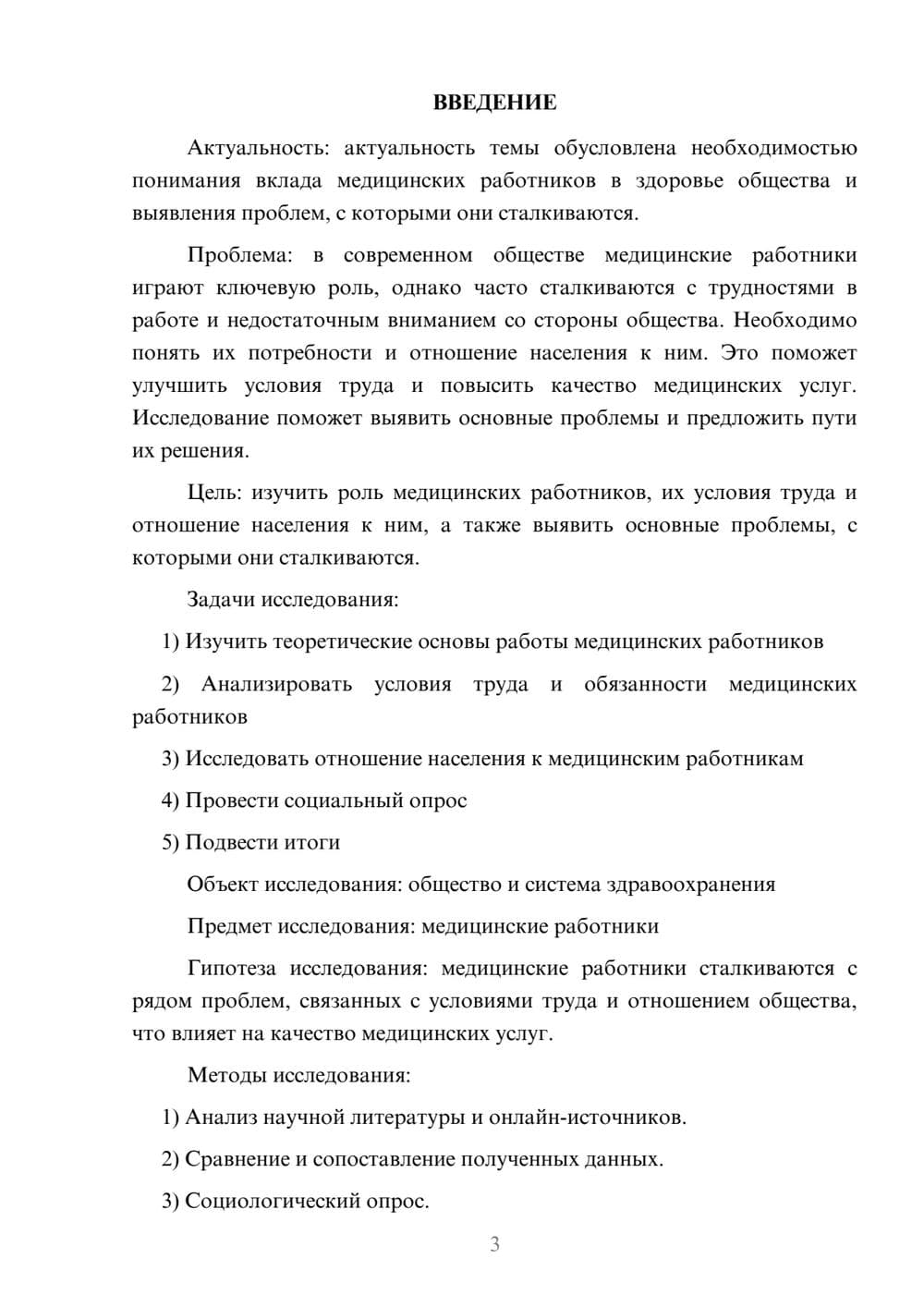 ВВЕДЕНИЕ

Актуальность: актуальность темы обусловлена необходимостью понимания вклада медицинских работников в здоровье общества и выявления проблем, с которыми они сталкиваются.

Проблема: в современном обществе медицинские работники играют ключевую роль, однако часто сталкиваются с трудностями в работе и недостаточным вниманием со стороны общества. Необходимо понять их потребности и отношение населения к ним. Это поможет улучшить условия труда и повысить качество медицинских услуг. Исследование поможет выявить основные проблемы и предложить пути их решения.

Цель: изучить роль медицинских работников, их условия труда и отношение населения к ним, а также выявить основные проблемы, с которыми они сталкиваются.

Задачи исследования:

1) Изучить теоретические основы работы медицинских работников

2) Анализировать условия труда и обязанности медицинских работников

3) Исследовать отношение населения к медицинским работникам

4) Провести социальный опрос

5) Подвести итоги

Объект исследования: общество и система здравоохранения

Предмет исследования: медицинские работники

Гипотеза исследования: медицинские работники сталкиваются с рядом проблем, связанных с условиями труда и отношением общества, что влияет на качество медицинских услуг.

Методы исследования:

1) Анализ научной литературы и онлайн-источников.

2) Сравнение и сопоставление полученных данных.

3) Социологический опрос.

3